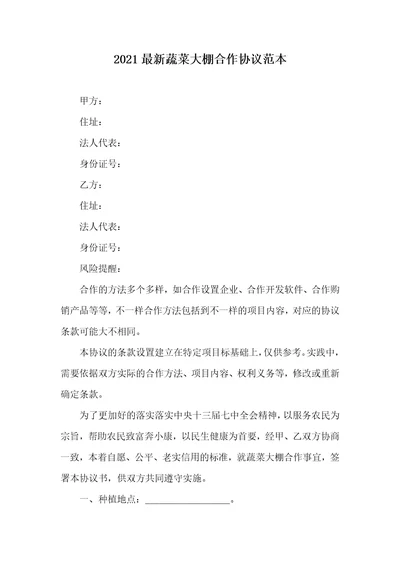 2021最新蔬菜大棚合作协议范本

甲方：

住址：

法人代表：

身份证号：

乙方：

住址：

法人代表：

身份证号：

风险提醒：

合作的方法多个多样，如合作设置企业、合作开发软件、合作购销产品等等，不一样合作方法包括到不一样的项目内容，对应的协议条款可能大不相同。

本协议的条款设置建立在特定项目标基础上，仅供参考。实践中，需要依据双方实际的合作方法、项目内容、权利义务等，修改或重新确定条款。

为了更加好的落实落实中央十三届七中全会精神，以服务农民为宗旨，帮助农民致富奔小康，以民生健康为首要，经甲、乙双方协商一致，本着自愿、公平、老实信用的标准，就蔬菜大棚合作事宜，签署本协议书，供双方共同遵守实施。

一、种植地点：__________________。